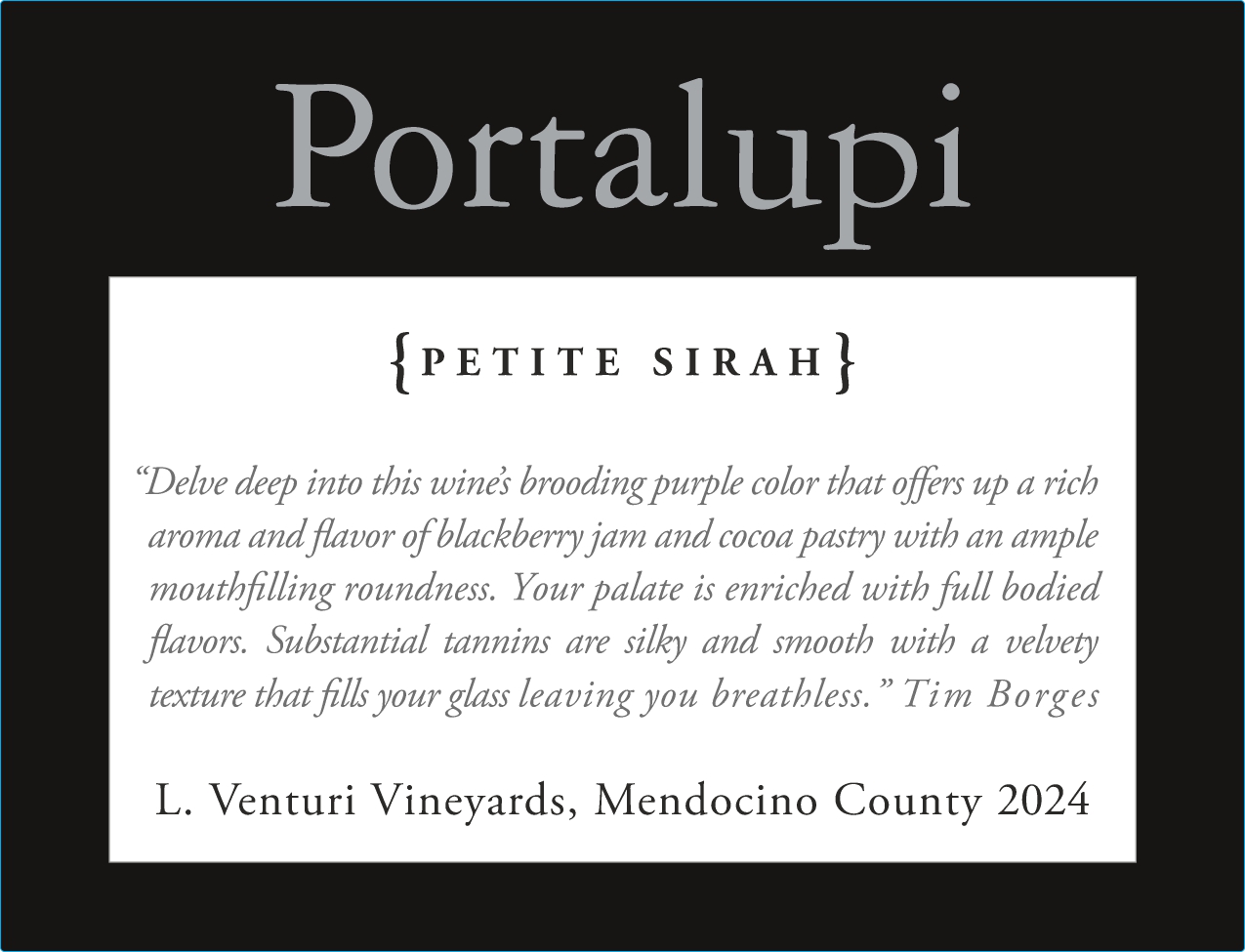 Portalupi

{PETITE SIRAH}

"Delve deep into this wine's brooding purple color that offers up a rich aroma and flavor of blackberry jam and cocoa pastry with an ample mouthfilling roundness. Your palate is enriched with full bodied flavors. Substantial tannins are silky and smooth with a velvety texture that fills your glass leaving you breathless." Tim Borges

L. Venturi Vineyards, Mendocino County 2024